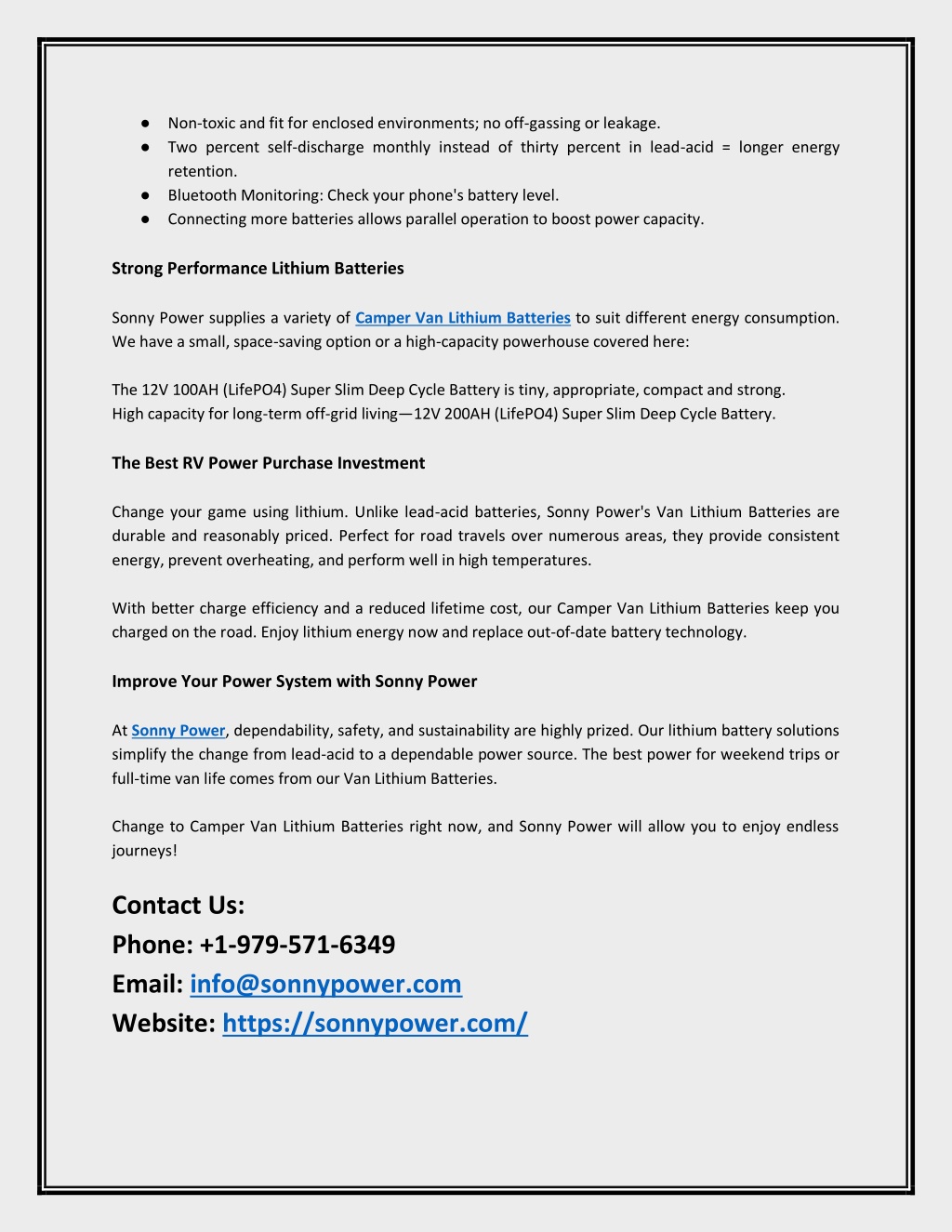 ● Non-toxic and fit for enclosed environments; no off-gassing or leakage.
● Two percent self-discharge monthly instead of thirty percent in lead-acid = longer energy retention.
● Bluetooth Monitoring: Check your phone's battery level.
● Connecting more batteries allows parallel operation to boost power capacity.

Strong Performance Lithium Batteries

Sonny Power supplies a variety of Camper Van Lithium Batteries to suit different energy consumption. We have a small, space-saving option or a high-capacity powerhouse covered here:

The 12V 100AH (LifePO4) Super Slim Deep Cycle Battery is tiny, appropriate, compact and strong.
High capacity for long-term off-grid living—12V 200AH (LifePO4) Super Slim Deep Cycle Battery.

The Best RV Power Purchase Investment

Change your game using lithium. Unlike lead-acid batteries, Sonny Power's Van Lithium Batteries are durable and reasonably priced. Perfect for road travels over numerous areas, they provide consistent energy, prevent overheating, and perform well in high temperatures.

With better charge efficiency and a reduced lifetime cost, our Camper Van Lithium Batteries keep you charged on the road. Enjoy lithium energy now and replace out-of-date battery technology.

Improve Your Power System with Sonny Power

At Sonny Power, dependability, safety, and sustainability are highly prized. Our lithium battery solutions simplify the change from lead-acid to a dependable power source. The best power for weekend trips or full-time van life comes from our Van Lithium Batteries.

Change to Camper Van Lithium Batteries right now, and Sonny Power will allow you to enjoy endless journeys!

Contact Us:
Phone: +1-979-571-6349
Email: info@sonnypower.com
Website: https://sonnypower.com/